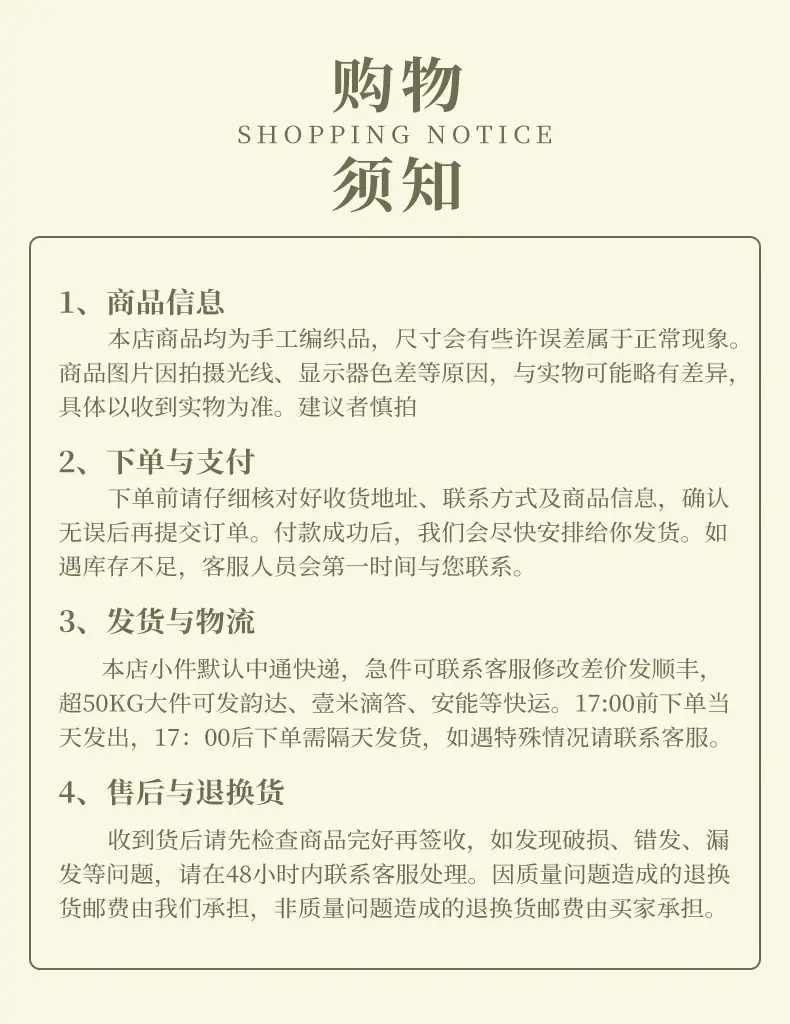 购物
SHOPPING NOTICE
须知

1、商品信息

本店商品均为手工编织品，尺寸会有些许误差属于正常现象。商品图片因拍摄光线、显示器色差等原因，与实物可能略有差异，具体以收到实物为准。建议者慎拍

2、下单与支付

下单前请仔细核对好收货地址、联系方式及商品信息，确认无误后再提交订单。付款成功后，我们会尽快安排给你发货。如遇库存不足，客服人员会第一时间与您联系。

3、发货与物流

本店小件默认中通快递，急件可联系客服修改差价发顺丰，超50KG大件可发韵达、壹米滴答、安能等快运。17:00前下单当天发出，17：00后下单需隔天发货，如遇特殊情况请联系客服。

4、售后与退换货

收到货后请先检查商品完好再签收，如发现破损、错发、漏发等问题，请在48小时内联系客服处理。因质量问题造成的退换货邮费由我们承担，非质量问题造成的退换货邮费由买家承担。